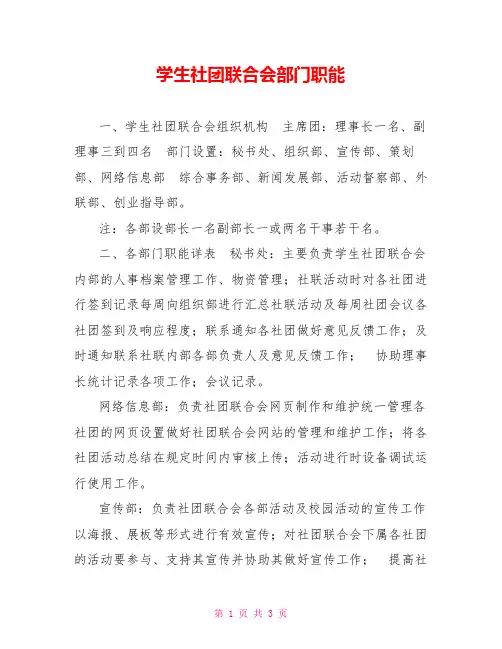 学生社团联合会部门职能

一、学生社团联合会组织机构　主席团：理事长一名、副理事三到四名　部门设置：秘书处、组织部、宣传部、策划部、网络信息部　综合事务部、新闻发展部、活动督察部、外联部、创业指导部。

注：各部设部长一名副部长一或两名干事若干名。

二、各部门职能详表　秘书处：主要负责学生社团联合会内部的人事档案管理工作、物资管理；社联活动时对各社团进行签到记录每周向组织部进行汇总社联活动及每周社团会议各社团签到及响应程度；联系通知各社团做好意见反馈工作；及时通知联系社联内部各部负责人及意见反馈工作；　协助理事长统计记录各项工作；会议记录。

网络信息部：负责社团联合会网页制作和维护统一管理各社团的网页设置做好社团联合会网站的管理和维护工作；将各社团活动总结在规定时间内审核上传；活动进行时设备调试运行使用工作。

宣传部：负责社团联合会各部活动及校园活动的宣传工作以海报、展板等形式进行有效宣传；对社团联合会下属各社团的活动要参与、支持其宣传并协助其做好宣传工作；　提高社

第 1 页 共 3 页